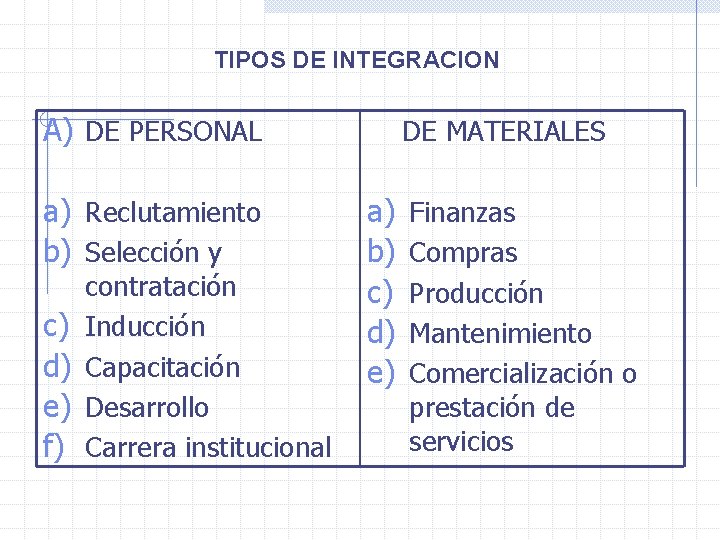 TIPOS DE INTEGRACION

A) DE PERSONAL

a) Reclutamiento
b) Selección y contratación
c) Inducción
d) Capacitación
e) Desarrollo
f) Carrera institucional

DE MATERIALES

a) Finanzas
b) Compras
c) Producción
d) Mantenimiento
e) Comercialización o prestación de servicios